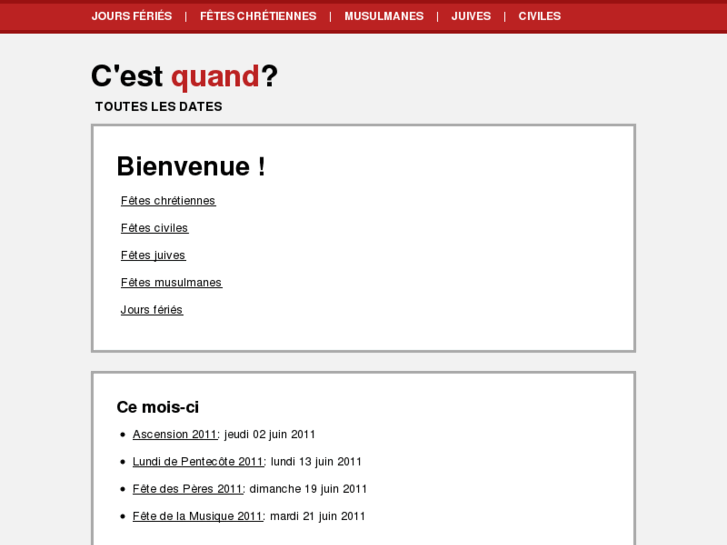 JOURS FÉRIÉS | FÊTES CHRÉTIENNES | MUSULMANES | JUIVES | CIVILES

C'est quand?

TOUTES LES DATES

Bienvenue !

Fêtes chrétiennes

Fêtes civiles

Fêtes juives

Fêtes musulmanes

Jours fériés

Ce mois-ci

- Ascension 2011: jeudi 02 juin 2011
- Lundi de Pentecôte 2011: lundi 13 juin 2011
- Fête des Pères 2011: dimanche 19 juin 2011
- Fête de la Musique 2011: mardi 21 juin 2011